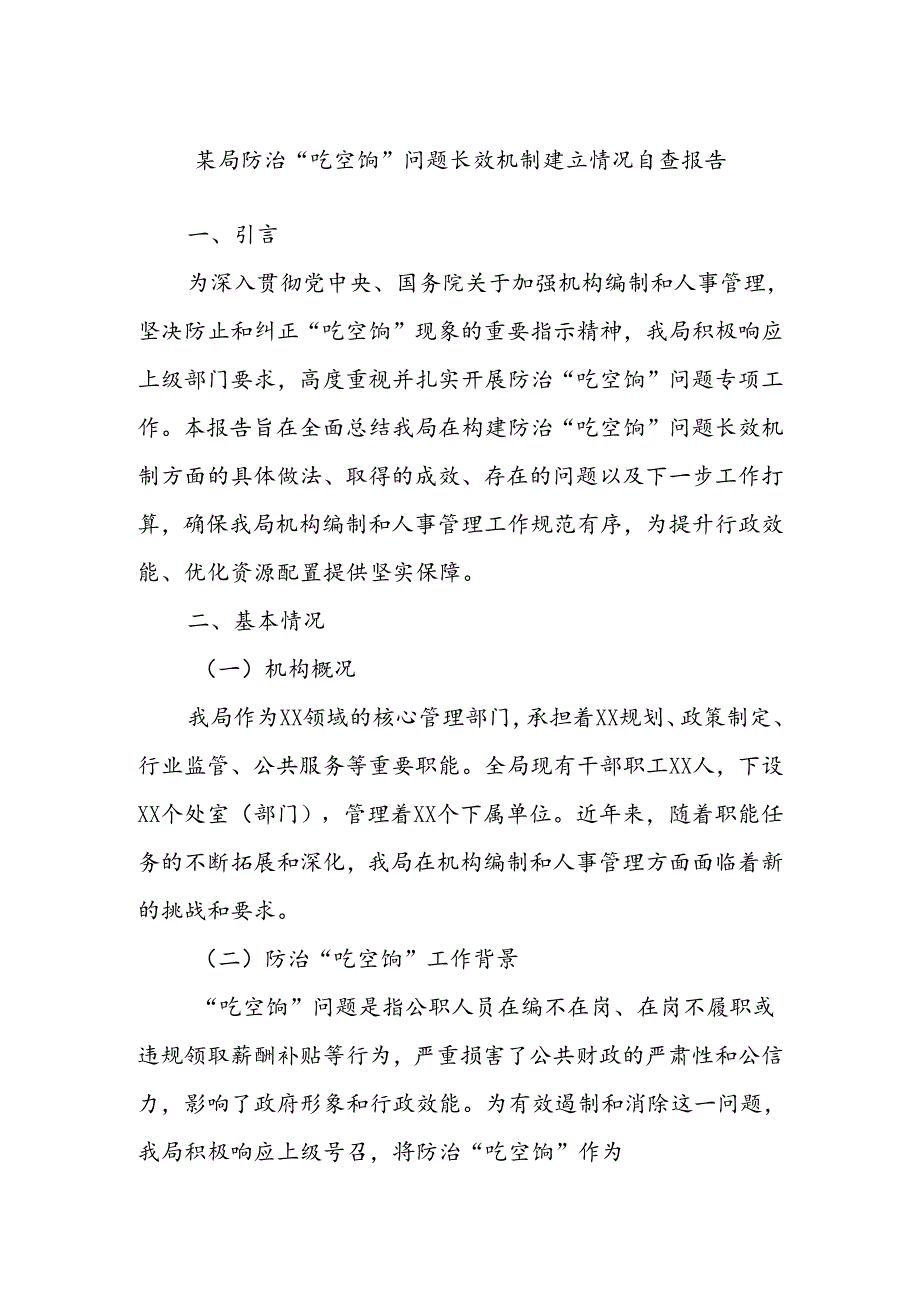 某局防治“吃空饷”问题长效机制建立情况自查报告

一、引言

为深入贯彻党中央、国务院关于加强机构编制和人事管理，坚决防止和纠正“吃空饷”现象的重要指示精神，我局积极响应上级部门要求，高度重视并扎实开展防治“吃空饷”问题专项工作。本报告旨在全面总结我局在构建防治“吃空饷”问题长效机制方面的具体做法、取得的成效、存在的问题以及下一步工作打算，确保我局机构编制和人事管理工作规范有序，为提升行政效能、优化资源配置提供坚实保障。

二、基本情况

（一）机构概况

我局作为XX领域的核心管理部门，承担着XX规划、政策制定、行业监管、公共服务等重要职能。全局现有干部职工XX人，下设XX个处室（部门），管理着XX个下属单位。近年来，随着职能任务的不断拓展和深化，我局在机构编制和人事管理方面面临着新的挑战和要求。

（二）防治“吃空饷”工作背景

“吃空饷”问题是指公职人员在编不在岗、在岗不履职或违规领取薪酬补贴等行为，严重损害了公共财政的严肃性和公信力，影响了政府形象和行政效能。为有效遏制和消除这一问题，我局积极响应上级号召，将防治“吃空饷”作为